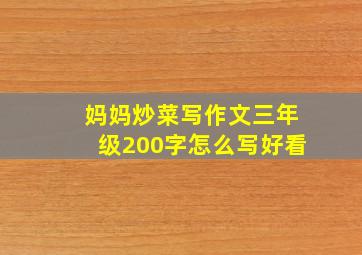 妈妈炒菜写作文三年级200字怎么写好看